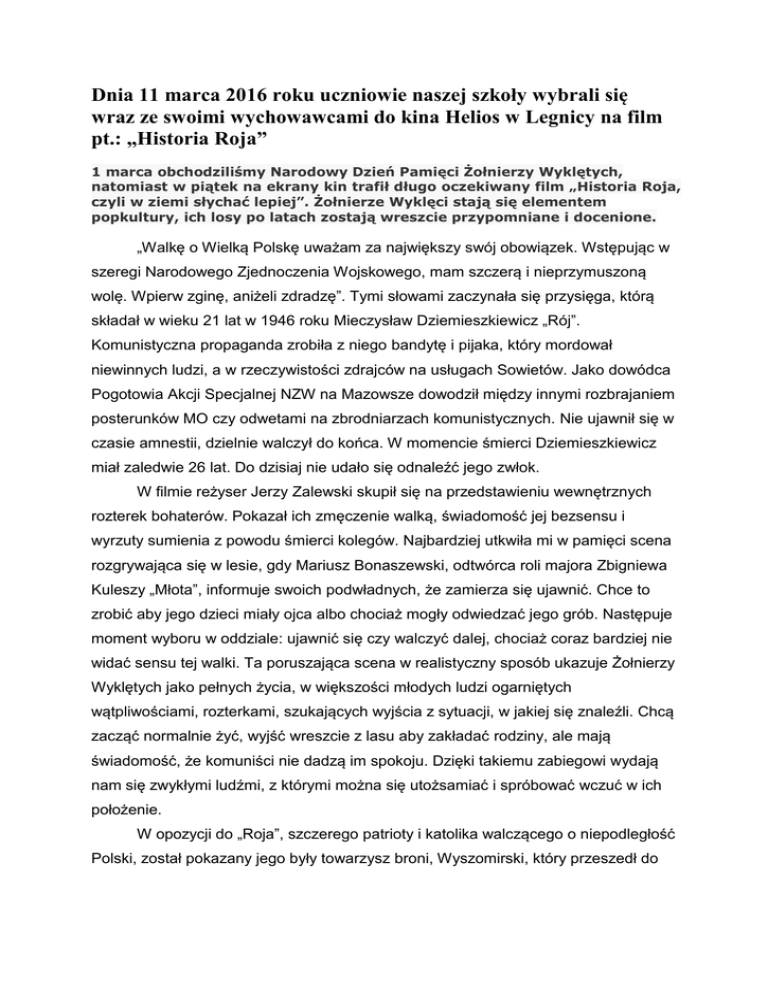 Dnia 11 marca 2016 roku uczniowie naszej szkoły wybrali się wraz ze swoimi wychowawcami do kina Helios w Legnicy na film pt.: „Historia Roja”

1 marca obchodziliśmy Narodowy Dzień Pamięci Żołnierzy Wyklętych, natomiast w piątek na ekrany kin trafił długo oczekiwany film „Historia Roja, czyli w ziemi słychać lepiej”. Żołnierze Wyklęci stają się elementem popkultury, ich losy po latach zostają wreszcie przypomniane i docenione.

„Walkę o Wielką Polskę uważam za największy swój obowiązek. Wstępując w szeregi Narodowego Zjednoczenia Wojskowego, mam szczerą i nieprzymuszoną wolę. Wpierw zginę, aniżeli zdradzę”. Tymi słowami zaczynała się przysięga, którą składał w wieku 21 lat w 1946 roku Mieczysław Dziemieszkiewicz „Rój”. Komunistyczna propaganda zrobiła z niego bandytę i pijaka, który mordował niewinnych ludzi, a w rzeczywistości zdrajców na usługach Sowietów. Jako dowódca Pogotowia Akcji Specjalnej NZW na Mazowsze dowodził między innymi rozbrajaniem posterunków MO czy odwetami na zbrodniarzach komunistycznych. Nie ujawnił się w czasie amnestii, dzielnie walczył do końca. W momencie śmierci Dziemieszkiewicz miał zaledwie 26 lat. Do dzisiaj nie udało się odnaleźć jego zwłok.

W filmie reżyser Jerzy Zalewski skupił się na przedstawieniu wewnętrznych rozterek bohaterów. Pokazał ich zmęczenie walką, świadomość jej bezsensu i wyrzuty sumienia z powodu śmierci kolegów. Najbardziej utkwiła mi w pamięci scena rozgrywająca się w lesie, gdy Mariusz Bonaszewski, odtwórca roli majora Zbigniewa Kuleszy „Młota”, informuje swoich podwładnych, że zamierza się ujawnić. Chce to zrobić aby jego dzieci miały ojca albo chociaż mogły odwiedzać jego grób. Następuje moment wyboru w oddziale: ujawnić się czy walczyć dalej, chociaż coraz bardziej nie widać sensu tej walki. Ta poruszająca scena w realistyczny sposób ukazuje Żołnierzy Wyklętych jako pełnych życia, w większości młodych ludzi ogarniętych wątpliwościami, rozterkami, szukających wyjścia z sytuacji, w jakiej się znaleźli. Chcą zacząć normalnie żyć, wyjść wreszcie z lasu aby zakładać rodziny, ale mają świadomość, że komuniści nie dadzą im spokoju. Dzięki takiemu zabiegowi wydają nam się zwykłymi ludźmi, z którymi można się utożsamiać i spróbować wczuć w ich położenie.

W opozycji do „Roja”, szczerego patrioty i katolika walczącego o niepodległość Polski, został pokazany jego były towarzysz broni, Wyszomirski, który przeszedł do